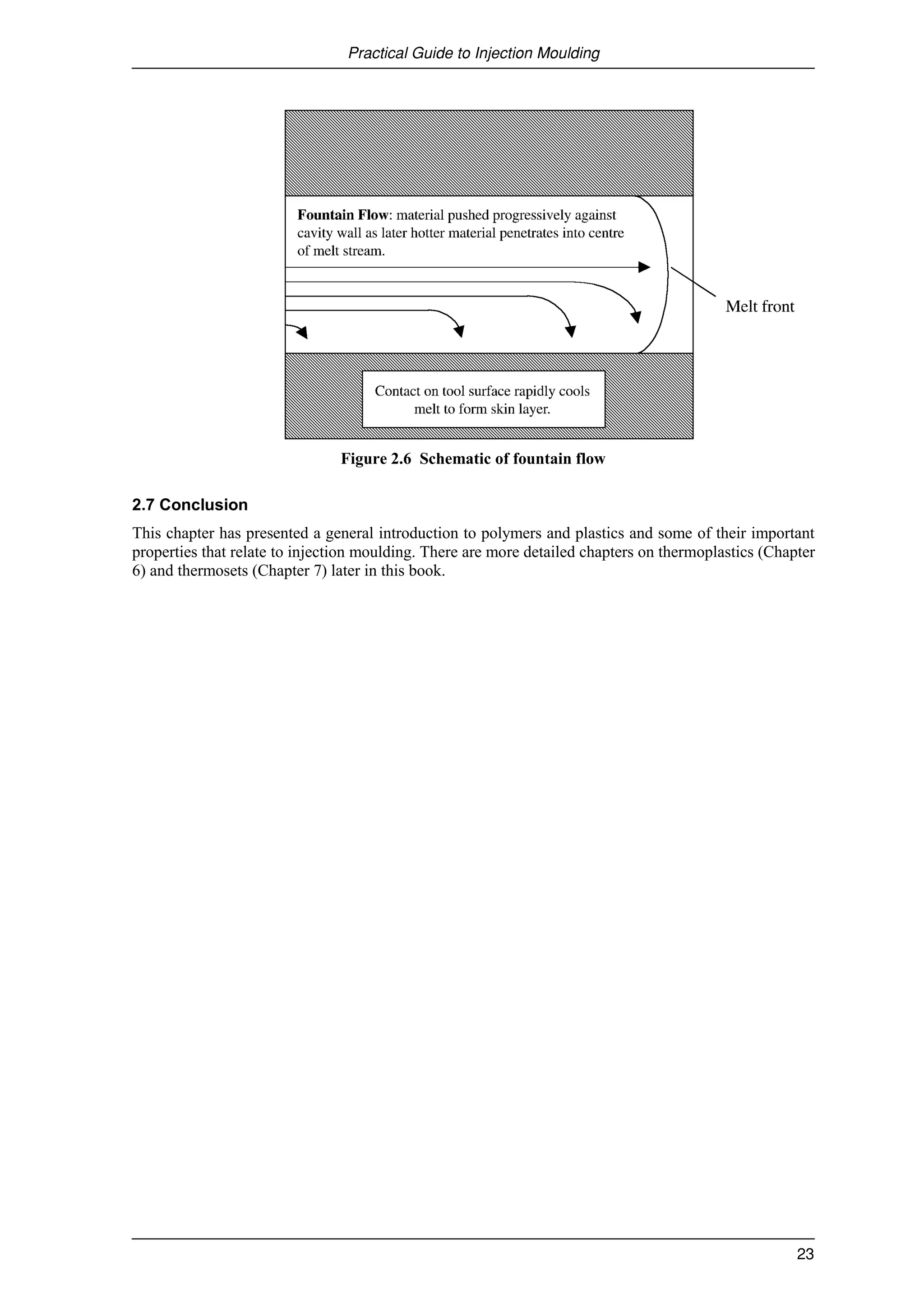 Practical Guide to Injection Moulding

Fountain Flow: material pushed progressively against cavity wall as later hotter material penetrates into centre of melt stream.

Melt front

Contact on tool surface rapidly cools melt to form skin layer.

Figure 2.6 Schematic of fountain flow

2.7 Conclusion

This chapter has presented a general introduction to polymers and plastics and some of their important properties that relate to injection moulding. There are more detailed chapters on thermoplastics (Chapter 6) and thermosets (Chapter 7) later in this book.

23